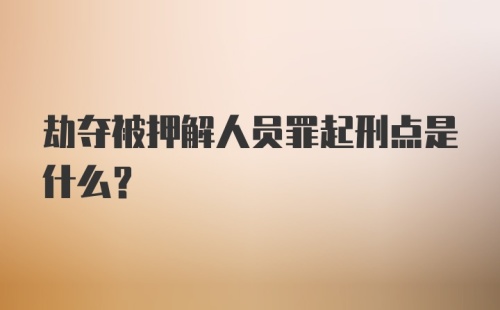 劫夺被押解人员罪起刑点是什么？